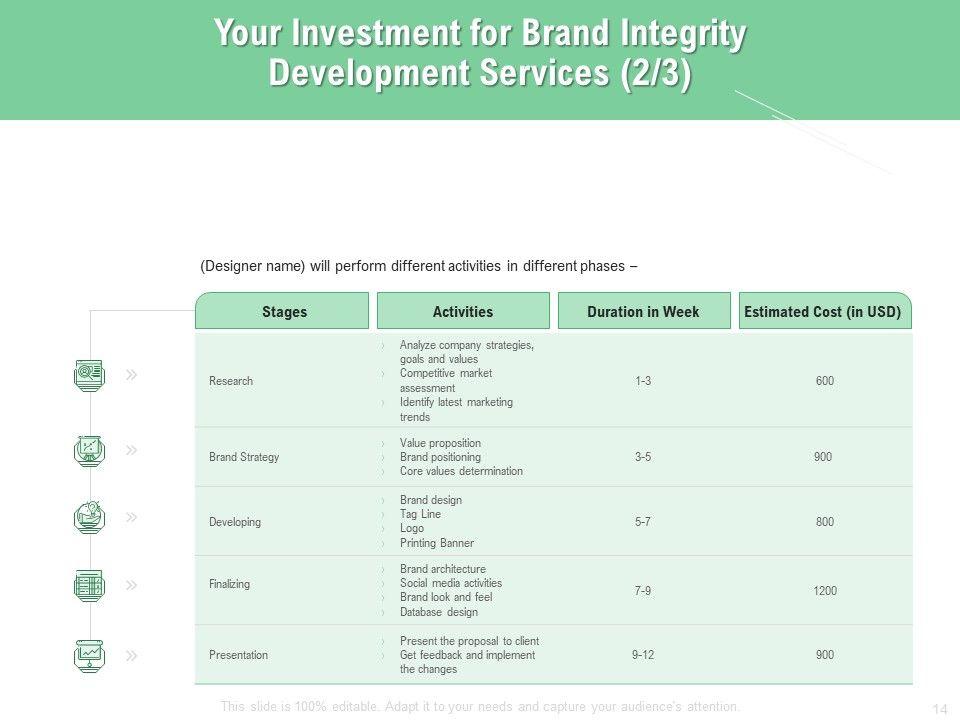 Your Investment for Brand Integrity Development Services (2/3)

(Designer name) will perform different activities in different phases –

| Stages | Activities | Duration in Week | Estimated Cost (in USD) |
|---|---|---|---|
| Research | › Analyze company strategies, goals and values › Competitive market assessment › Identify latest marketing trends | 1-3 | 600 |
| Brand Strategy | › Value proposition › Brand positioning › Core values determination | 3-5 | 900 |
| Developing | › Brand design › Tag Line › Logo › Printing Banner | 5-7 | 800 |
| Finalizing | › Brand architecture › Social media activities › Brand look and feel › Database design | 7-9 | 1200 |
| Presentation | › Present the proposal to client › Get feedback and implement the changes | 9-12 | 900 |

This slide is 100% editable. Adapt it to your needs and capture your audience's attention.

14